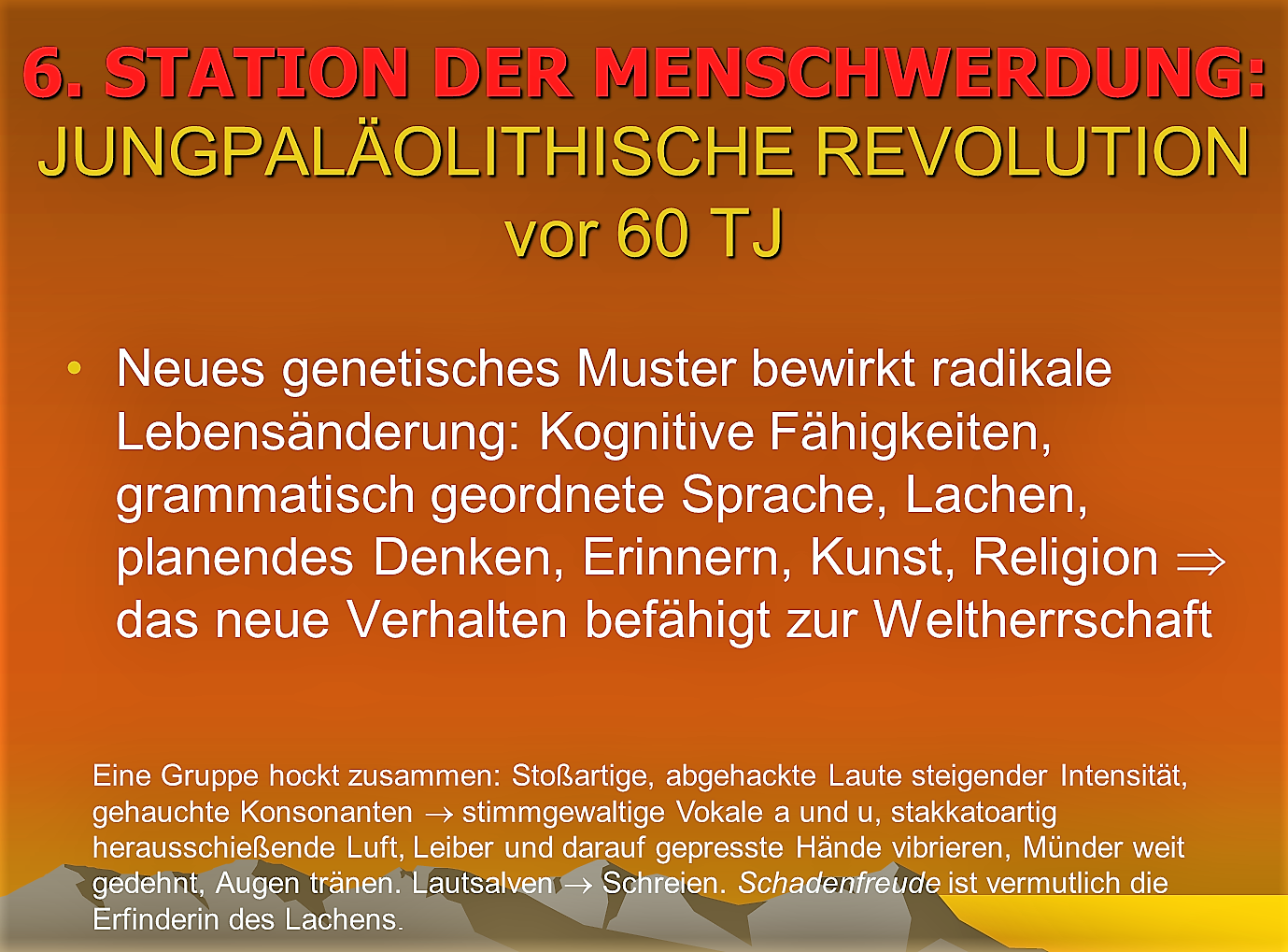 6. STATION DER MENSCHWERDUNG:
JUNGPALÄOLITHISCHE REVOLUTION
vor 60 TJ

• Neues genetisches Muster bewirkt radikale Lebensänderung: Kognitive Fähigkeiten, grammatisch geordnete Sprache, Lachen, planendes Denken, Erinnern, Kunst, Religion $\Rightarrow$ das neue Verhalten befähigt zur Weltherrschaft

Eine Gruppe hockt zusammen: Stoßartige, abgehackte Laute steigender Intensität, gehauchte Konsonanten $\rightarrow$ stimmgewaltige Vokale a und u, stakkatoartig herausschießende Luft, Leiber und darauf gepresste Hände vibrieren, Münder weit gedehnt, Augen tränen. Lautsalven $\rightarrow$ Schreien. Schadenfreude ist vermutlich die Erfinderin des Lachens.